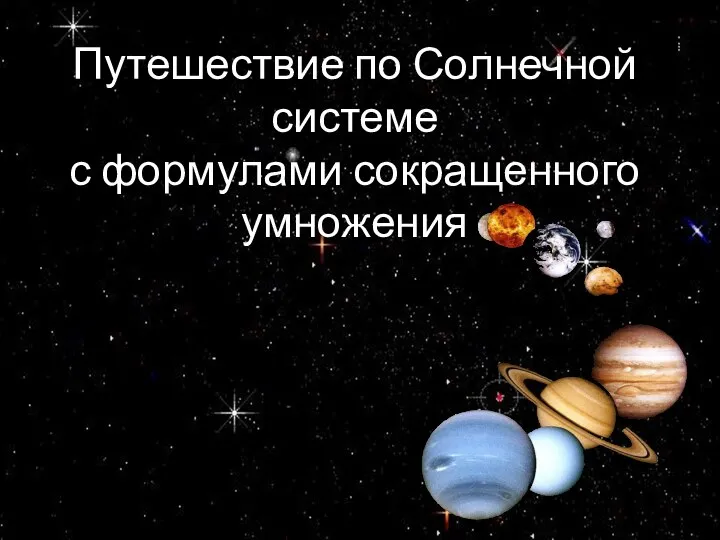 Путешествие по Солнечной системе
с формулами сокращенного умножения